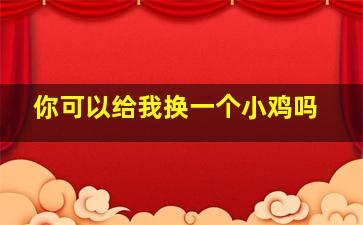 你可以给我换一个小鸡吗